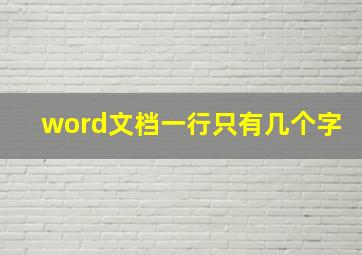 word文档一行只有几个字